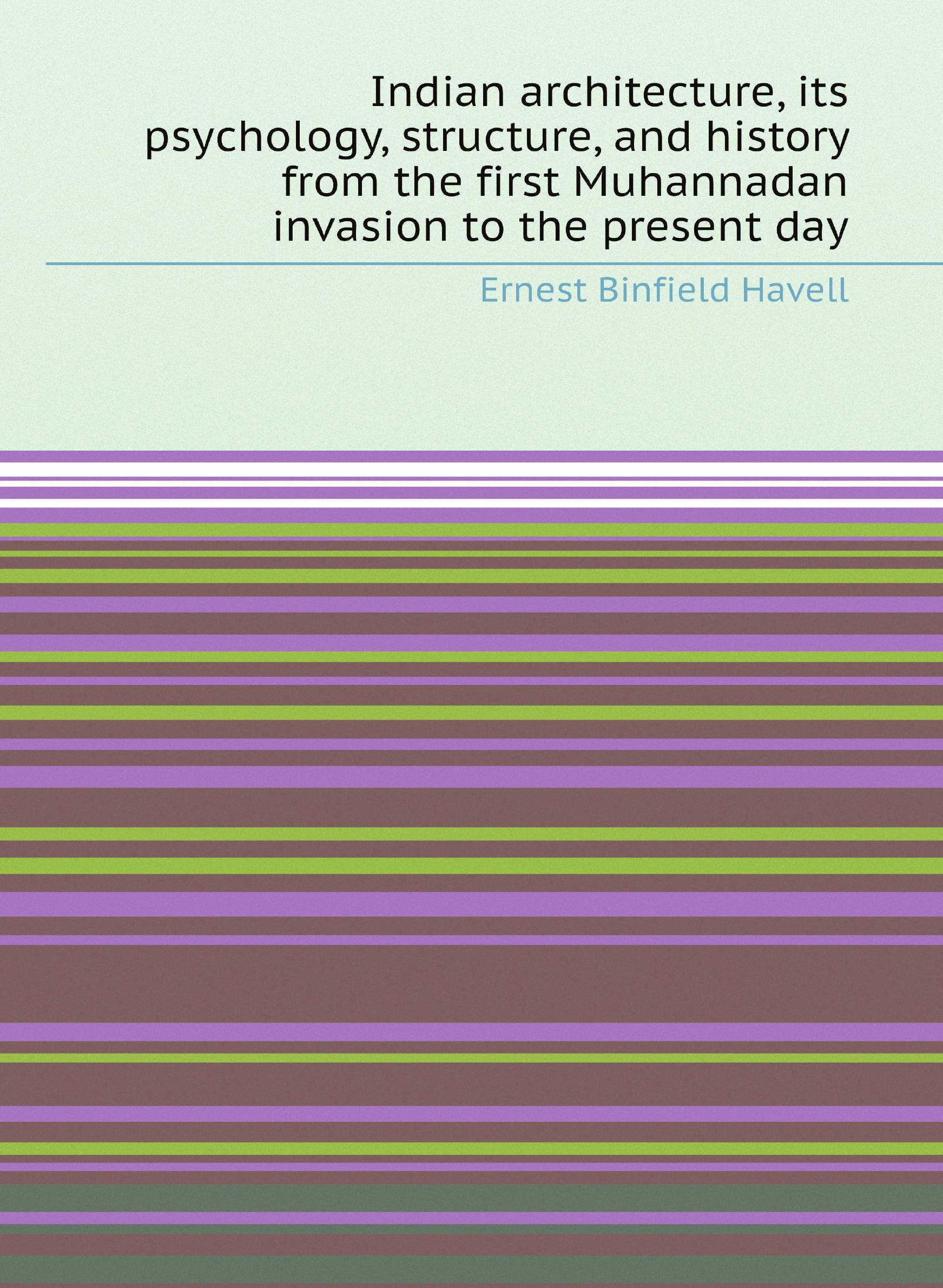 Indian architecture, its psychology, structure, and history from the first Muhannadan invasion to the present day

Ernest Binfield Havell